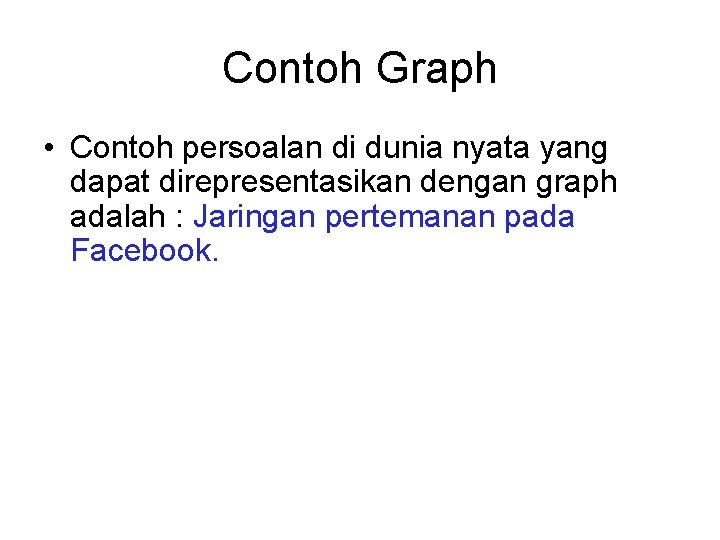 Contoh Graph

• Contoh persoalan di dunia nyata yang dapat direpresentasikan dengan graph adalah : Jaringan pertemanan pada Facebook.